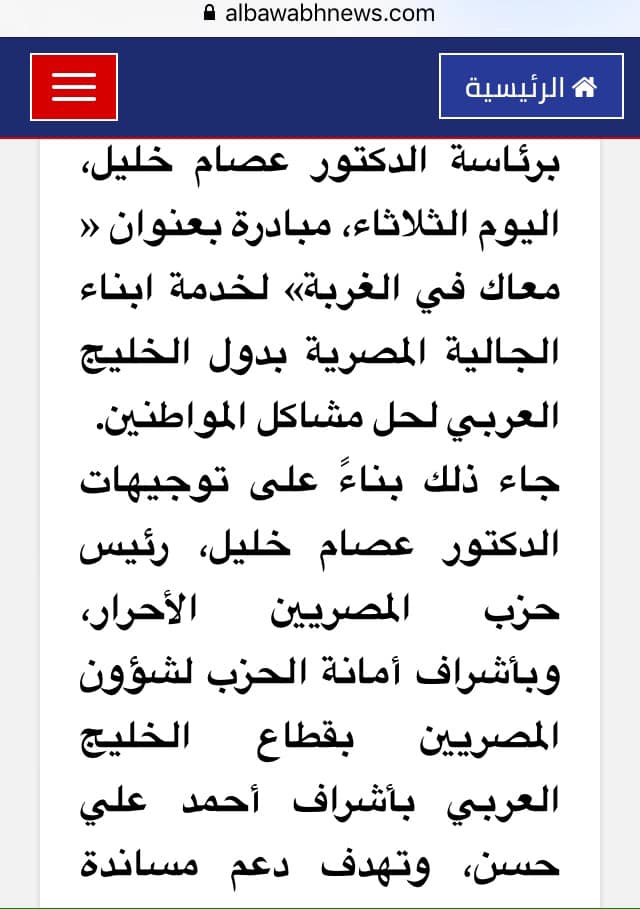 albawabhnews.com

الرئيسية

برئاسة الدكتور عصام خليل، اليوم الثلاثاء، مبادرة بعنوان « معاك في الغربة» لخدمة ابناء الجالية المصرية بدول الخليج العربي لحل مشاكل المواطنين.

جاء ذلك بناءً على توجيهات الدكتور عصام خليل، رئيس حزب المصريين الأحرار، وبأشراف أمانة الحزب لشؤون المصريين بقطاع الخليج العربي بأشراف أحمد علي حسن، وتهدف دعم مساندة